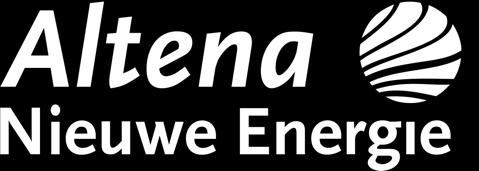 Altena
Nieuwe Energie